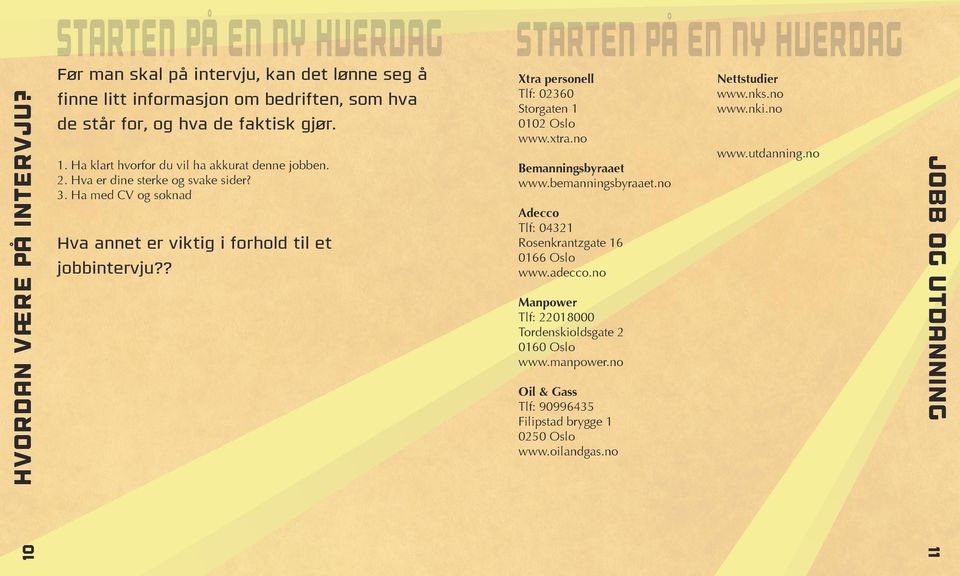 STARTEN PÅ EN NY HVERDAG

HVORDAN VÆRE PÅ INTERVJU?

Før man skal på intervju, kan det lønne seg å finne litt informasjon om bedriften, som hva de står for, og hva de faktisk gjør.

1. Ha klart hvorfor du vil ha akkurat denne jobben.
2. Hva er dine sterke og svake sider?
3. Ha med CV og søknad

Hva annet er viktig i forhold til et jobbintervju??

10

STARTEN PÅ EN NY HVERDAG

Xtra personell
Tlf: 02360
Storgaten 1
0102 Oslo
www.xtra.no

Bemanningsbyraaet
www.bemanningsbyraaet.no

Adecco
Tlf: 04321
Rosenkrantzgate 16
0166 Oslo
www.adecco.no

Manpower
Tlf: 22018000
Tordenskioldsgate 2
0160 Oslo
www.manpower.no

Oil & Gass
Tlf: 90996435
Filipstad brygge 1
0250 Oslo
www.oilandgas.no

Nettstudier
www.nks.no
www.nki.no

www.utdanning.no

JOBB OG UTDANNING

11